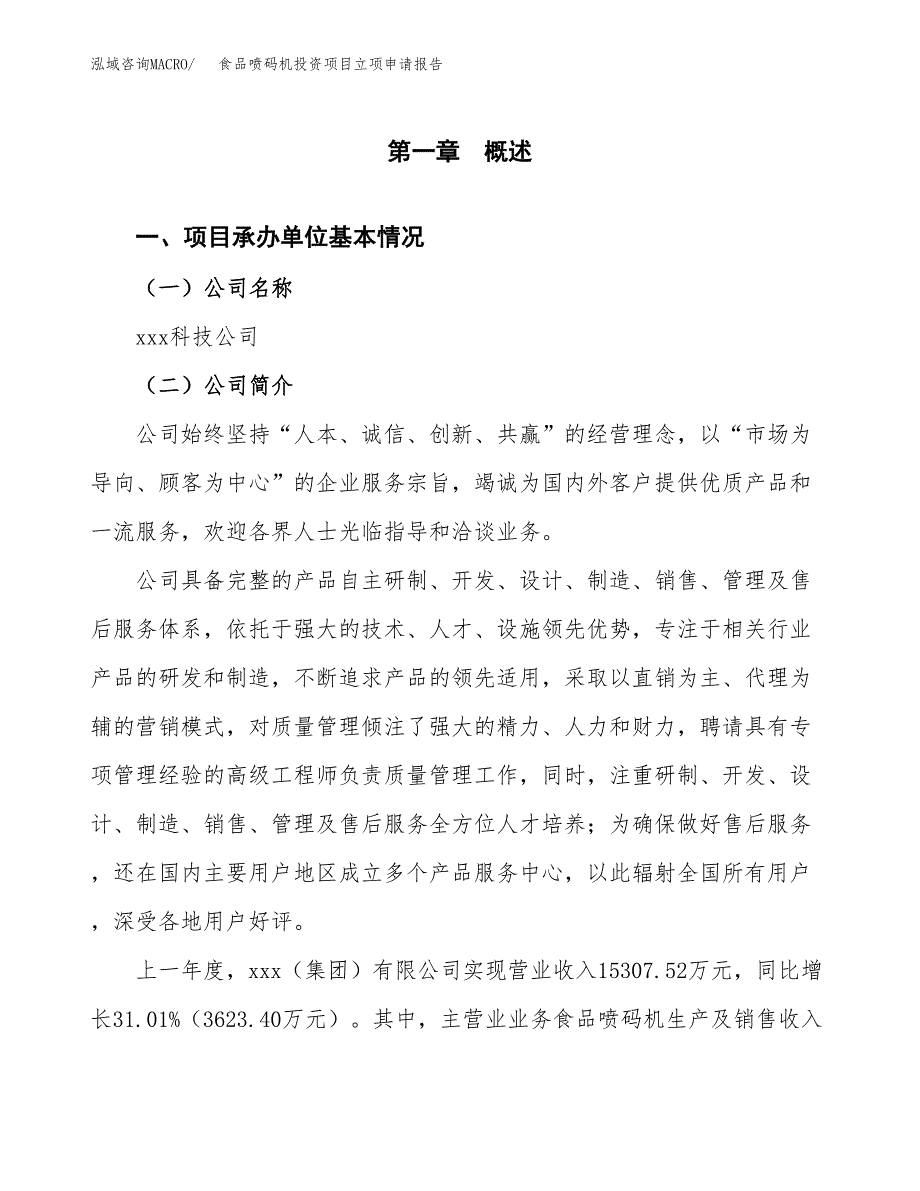 泓域咨询MACRO/ 食品喷码机投资项目立项申请报告

第一章 概述

一、项目承办单位基本情况

（一）公司名称

xxx科技公司

（二）公司简介

公司始终坚持“人本、诚信、创新、共赢”的经营理念，以“市场为导向、顾客为中心”的企业服务宗旨，竭诚为国内外客户提供优质产品和一流服务，欢迎各界人士光临指导和洽谈业务。

公司具备完整的产品自主研制、开发、设计、制造、销售、管理及售后服务体系，依托于强大的技术、人才、设施领先优势，专注于相关行业产品的研发和制造，不断追求产品的领先适用，采取以直销为主、代理为辅的营销模式，对质量管理倾注了强大的精力、人力和财力，聘请具有专项管理经验的高级工程师负责质量管理工作，同时，注重研制、开发、设计、制造、销售、管理及售后服务全方位人才培养；为确保做好售后服务，还在国内主要用户地区成立多个产品服务中心，以此辐射全国所有用户，深受各地用户好评。

上一年度，xxx（集团）有限公司实现营业收入15307.52万元，同比增长31.01%（3623.40万元）。其中，主营业业务食品喷码机生产及销售收入